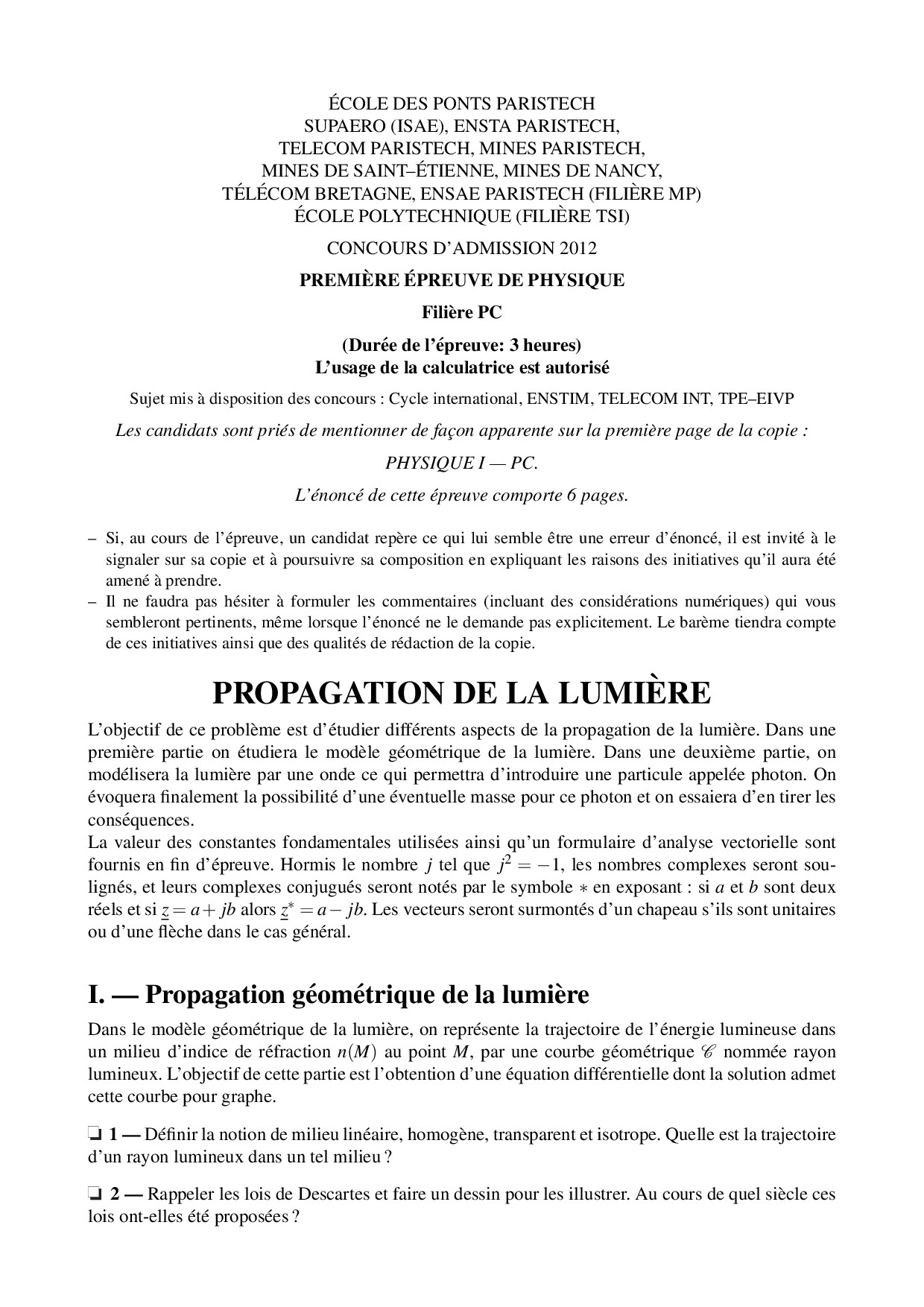 ÉCOLE DES PONTS PARISTECH
SUPAERO (ISAE), ENSTA PARISTECH,
TELECOM PARISTECH, MINES PARISTECH,
MINES DE SAINT–ÉTIENNE, MINES DE NANCY,
TÉLÉCOM BRETAGNE, ENSAE PARISTECH (FILIÈRE MP)
ÉCOLE POLYTECHNIQUE (FILIÈRE TSI)

CONCOURS D'ADMISSION 2012

PREMIÈRE ÉPREUVE DE PHYSIQUE

Filière PC

(Durée de l'épreuve: 3 heures)
L'usage de la calculatrice est autorisé

Sujet mis à disposition des concours : Cycle international, ENSTIM, TELECOM INT, TPE–EIVP

Les candidats sont priés de mentionner de façon apparente sur la première page de la copie :

PHYSIQUE I — PC.

L'énoncé de cette épreuve comporte 6 pages.

– Si, au cours de l'épreuve, un candidat repère ce qui lui semble être une erreur d'énoncé, il est invité à le signaler sur sa copie et à poursuivre sa composition en expliquant les raisons des initiatives qu'il aura été amené à prendre.
– Il ne faudra pas hésiter à formuler les commentaires (incluant des considérations numériques) qui vous sembleront pertinents, même lorsque l'énoncé ne le demande pas explicitement. Le barème tiendra compte de ces initiatives ainsi que des qualités de rédaction de la copie.

PROPAGATION DE LA LUMIÈRE

L'objectif de ce problème est d'étudier différents aspects de la propagation de la lumière. Dans une première partie on étudiera le modèle géométrique de la lumière. Dans une deuxième partie, on modélisera la lumière par une onde ce qui permettra d'introduire une particule appelée photon. On évoquera finalement la possibilité d'une éventuelle masse pour ce photon et on essaiera d'en tirer les conséquences.
La valeur des constantes fondamentales utilisées ainsi qu'un formulaire d'analyse vectorielle sont fournis en fin d'épreuve. Hormis le nombre $j$ tel que $j^2 = -1$, les nombres complexes seront soulignés, et leurs complexes conjugués seront notés par le symbole $*$ en exposant : si $a$ et $b$ sont deux réels et si $\underline{z} = a + jb$ alors $\underline{z}^* = a - jb$. Les vecteurs seront surmontés d'un chapeau s'ils sont unitaires ou d'une flèche dans le cas général.

I. — Propagation géométrique de la lumière

Dans le modèle géométrique de la lumière, on représente la trajectoire de l'énergie lumineuse dans un milieu d'indice de réfraction $n(M)$ au point $M$, par une courbe géométrique $\mathscr{C}$ nommée rayon lumineux. L'objectif de cette partie est l'obtention d'une équation différentielle dont la solution admet cette courbe pour graphe.

❏ 1 — Définir la notion de milieu linéaire, homogène, transparent et isotrope. Quelle est la trajectoire d'un rayon lumineux dans un tel milieu ?

❏ 2 — Rappeler les lois de Descartes et faire un dessin pour les illustrer. Au cours de quel siècle ces lois ont-elles été proposées ?